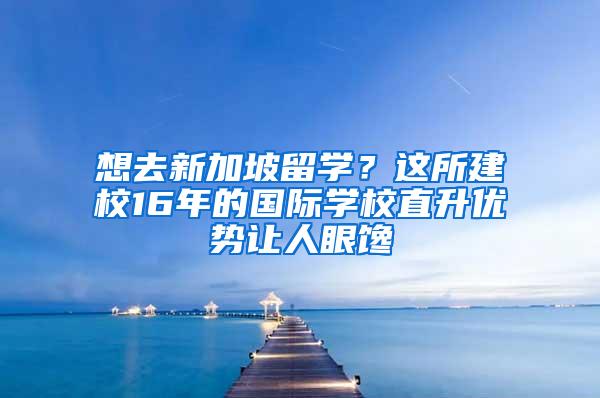 想去新加坡留学？这所建校16年的国际学校直升优势让人眼馋